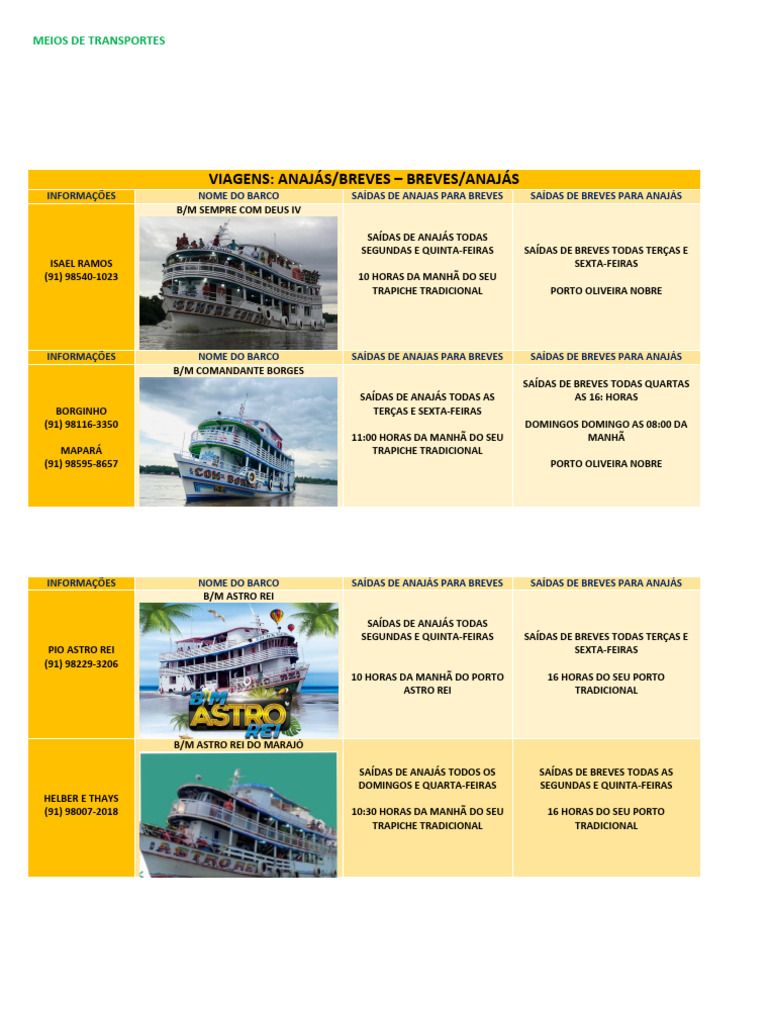 MEIOS DE TRANSPORTES

VIAGENS: ANAJÁS/BREVES – BREVES/ANAJÁS

| INFORMAÇÕES | NOME DO BARCO | SAÍDAS DE ANAJAS PARA BREVES | SAÍDAS DE BREVES PARA ANAJÁS |
|---|---|---|---|
| ISAEL RAMOS (91) 98540-1023 | B/M SEMPRE COM DEUS IV SEMPRE COM | SAÍDAS DE ANAJÁS TODAS SEGUNDAS E QUINTA-FEIRAS 10 HORAS DA MANHÃ DO SEU TRAPICHE TRADICIONAL | SAÍDAS DE BREVES TODAS TERÇAS E SEXTA-FEIRAS PORTO OLIVEIRA NOBRE |
| INFORMAÇÕES | NOME DO BARCO | SAÍDAS DE ANAJAS PARA BREVES | SAÍDAS DE BREVES PARA ANAJÁS |
| BORGINHO (91) 98116-3350 MAPARÁ (91) 98595-8657 | B/M COMANDANTE BORGES COM. BO | SAÍDAS DE ANAJÁS TODAS AS TERÇAS E SEXTA-FEIRAS 11:00 HORAS DA MANHÃ DO SEU TRAPICHE TRADICIONAL | SAÍDAS DE BREVES TODAS QUARTAS AS 16: HORAS DOMINGOS DOMINGO AS 08:00 DA MANHÃ PORTO OLIVEIRA NOBRE |

| INFORMAÇÕES | NOME DO BARCO | SAÍDAS DE ANAJÁS PARA BREVES | SAÍDAS DE BREVES PARA ANAJÁS |
|---|---|---|---|
| PIO ASTRO REI (91) 98229-3206 | B/M ASTRO REI B/M ASTRO REI | SAÍDAS DE ANAJÁS TODAS SEGUNDAS E QUINTA-FEIRAS 10 HORAS DA MANHÃ DO PORTO ASTRO REI | SAÍDAS DE BREVES TODAS TERÇAS E SEXTA-FEIRAS 16 HORAS DO SEU PORTO TRADICIONAL |
| HELBER E THAYS (91) 98007-2018 | B/M ASTRO REI DO MARAJÓ ASTRO REI | SAÍDAS DE ANAJÁS TODOS OS DOMINGOS E QUARTA-FEIRAS 10:30 HORAS DA MANHÃ DO SEU TRAPICHE TRADICIONAL | SAÍDAS DE BREVES TODAS AS SEGUNDAS E QUINTA-FEIRAS 16 HORAS DO SEU PORTO TRADICIONAL |